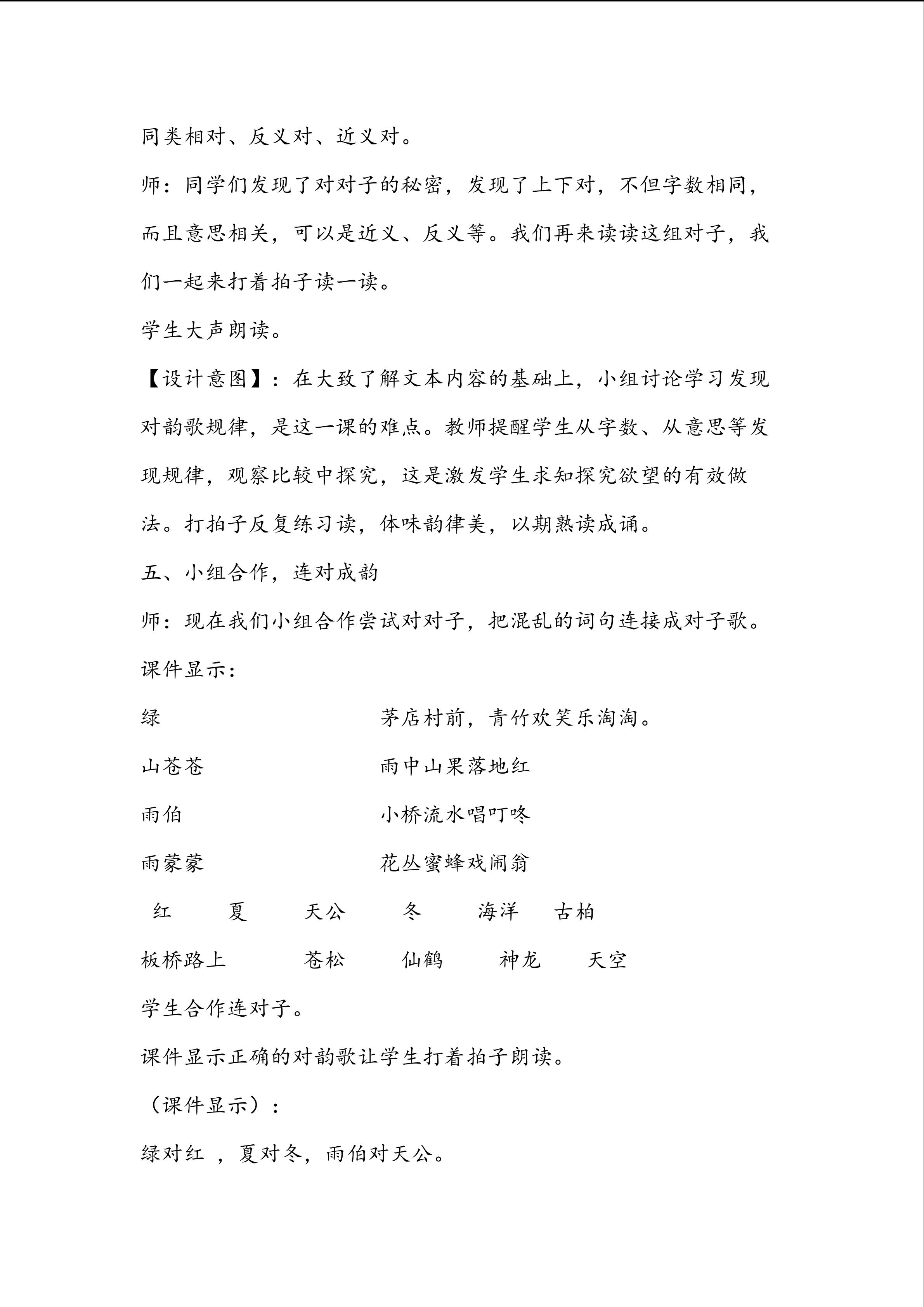 同类相对、反义对、近义对。

师：同学们发现了对对子的秘密，发现了上下对，不但字数相同，而且意思相关，可以是近义、反义等。我们再来读读这组对子，我们一起来打着拍子读一读。

学生大声朗读。

【设计意图】：在大致了解文本内容的基础上，小组讨论学习发现对韵歌规律，是这一课的难点。教师提醒学生从字数、从意思等发现规律，观察比较中探究，这是激发学生求知探究欲望的有效做法。打拍子反复练习读，体味韵律美，以期熟读成诵。

五、小组合作，连对成韵

师：现在我们小组合作尝试对对子，把混乱的词句连接成对子歌。

课件显示：

绿　　茅店村前，青竹欢笑乐淘淘。

山苍苍　　雨中山果落地红

雨伯　　小桥流水唱叮咚

雨蒙蒙　　花丛蜜蜂戏闹翁

红　夏　天公　冬　海洋　古柏

板桥路上　苍松　仙鹤　神龙　天空

学生合作连对子。

课件显示正确的对韵歌让学生打着拍子朗读。

（课件显示）：

绿对红 ，夏对冬，雨伯对天公。